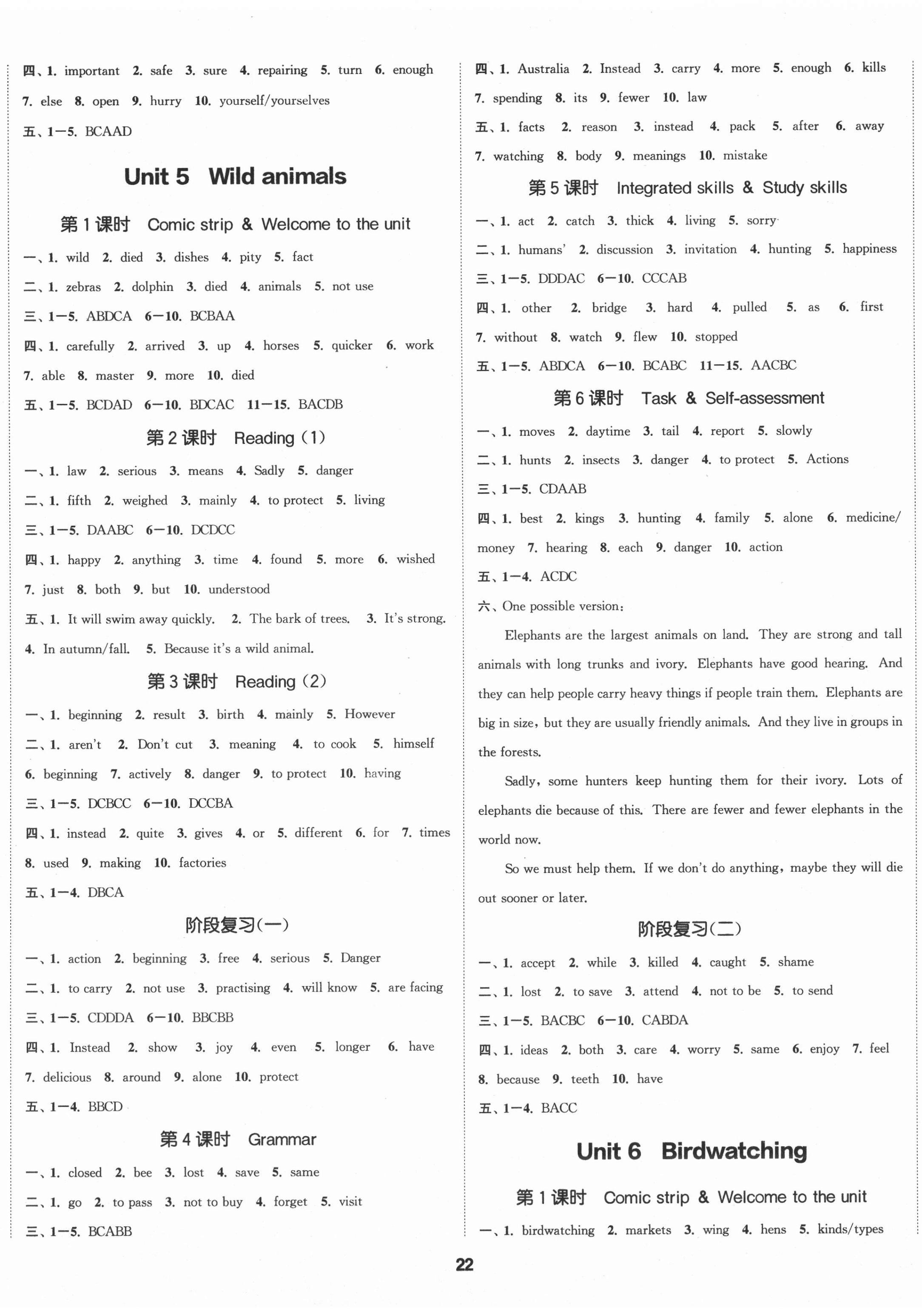 四、1. important 2. safe 3. sure 4. repairing 5. turn 6. enough 7. else 8. open 9. hurry 10. yourself/yourselves

五、1—5. BCAAD

Unit 5 Wild animals

第1课时 Comic strip & Welcome to the unit

一、1. wild 2. died 3. dishes 4. pity 5. fact

二、1. zebras 2. dolphin 3. died 4. animals 5. not use

三、1—5. ABDCA 6—10. BCBAA

四、1. carefully 2. arrived 3. up 4. horses 5. quicker 6. work 7. able 8. master 9. more 10. died

五、1—5. BCDAD 6—10. BDCAC 11—15. BACDB

第2课时 Reading (1)

一、1. law 2. serious 3. means 4. Sadly 5. danger

二、1. fifth 2. weighed 3. mainly 4. to protect 5. living

三、1—5. DAABC 6—10. DCDCC

四、1. happy 2. anything 3. time 4. found 5. more 6. wished 7. just 8. both 9. but 10. understood

五、1. It will swim away quickly. 2. The bark of trees. 3. It's strong. 4. In autumn/fall. 5. Because it's a wild animal.

第3课时 Reading (2)

一、1. beginning 2. result 3. birth 4. mainly 5. However

二、1. aren't 2. Don't cut 3. meaning 4. to cook 5. himself 6. beginning 7. actively 8. danger 9. to protect 10. having

三、1—5. DCBCC 6—10. DCCBA

四、1. instead 2. quite 3. gives 4. or 5. different 6. for 7. times 8. used 9. making 10. factories

五、1—4. DBCA

阶段复习(一)

一、1. action 2. beginning 3. free 4. serious 5. Danger

二、1. to carry 2. not use 3. practising 4. will know 5. are facing

三、1—5. CDDDA 6—10. BBCBB

四、1. Instead 2. show 3. joy 4. even 5. longer 6. have 7. delicious 8. around 9. alone 10. protect

五、1—4. BBCD

第4课时 Grammar

一、1. closed 2. bee 3. lost 4. save 5. same

二、1. go 2. to pass 3. not to buy 4. forget 5. visit

三、1—5. BCABB

四、1. Australia 2. Instead 3. carry 4. more 5. enough 6. kills 7. spending 8. its 9. fewer 10. law

五、1. facts 2. reason 3. instead 4. pack 5. after 6. away 7. watching 8. body 9. meanings 10. mistake

第5课时 Integrated skills & Study skills

一、1. act 2. catch 3. thick 4. living 5. sorry

二、1. humans' 2. discussion 3. invitation 4. hunting 5. happiness

三、1—5. DDDAC 6—10. CCCAB

四、1. other 2. bridge 3. hard 4. pulled 5. as 6. first 7. without 8. watch 9. flew 10. stopped

五、1—5. ABDCA 6—10. BCABC 11—15. AACBC

第6课时 Task & Self-assessment

一、1. moves 2. daytime 3. tail 4. report 5. slowly

二、1. hunts 2. insects 3. danger 4. to protect 5. Actions

三、1—5. CDAAB

四、1. best 2. kings 3. hunting 4. family 5. alone 6. medicine/money 7. hearing 8. each 9. danger 10. action

五、1—4. ACDC

六、One possible version:

Elephants are the largest animals on land. They are strong and tall animals with long trunks and ivory. Elephants have good hearing. And they can help people carry heavy things if people train them. Elephants are big in size, but they are usually friendly animals. And they live in groups in the forests.

Sadly, some hunters keep hunting them for their ivory. Lots of elephants die because of this. There are fewer and fewer elephants in the world now.

So we must help them. If we don't do anything, maybe they will die out sooner or later.

阶段复习(二)

一、1. accept 2. while 3. killed 4. caught 5. shame

二、1. lost 2. to save 3. attend 4. not to be 5. to send

三、1—5. BACBC 6—10. CABDA

四、1. ideas 2. both 3. care 4. worry 5. same 6. enjoy 7. feel 8. because 9. teeth 10. have

五、1—4. BACC

Unit 6 Birdwatching

第1课时 Comic strip & Welcome to the unit

一、1. birdwatching 2. markets 3. wing 4. hens 5. kinds/types

22